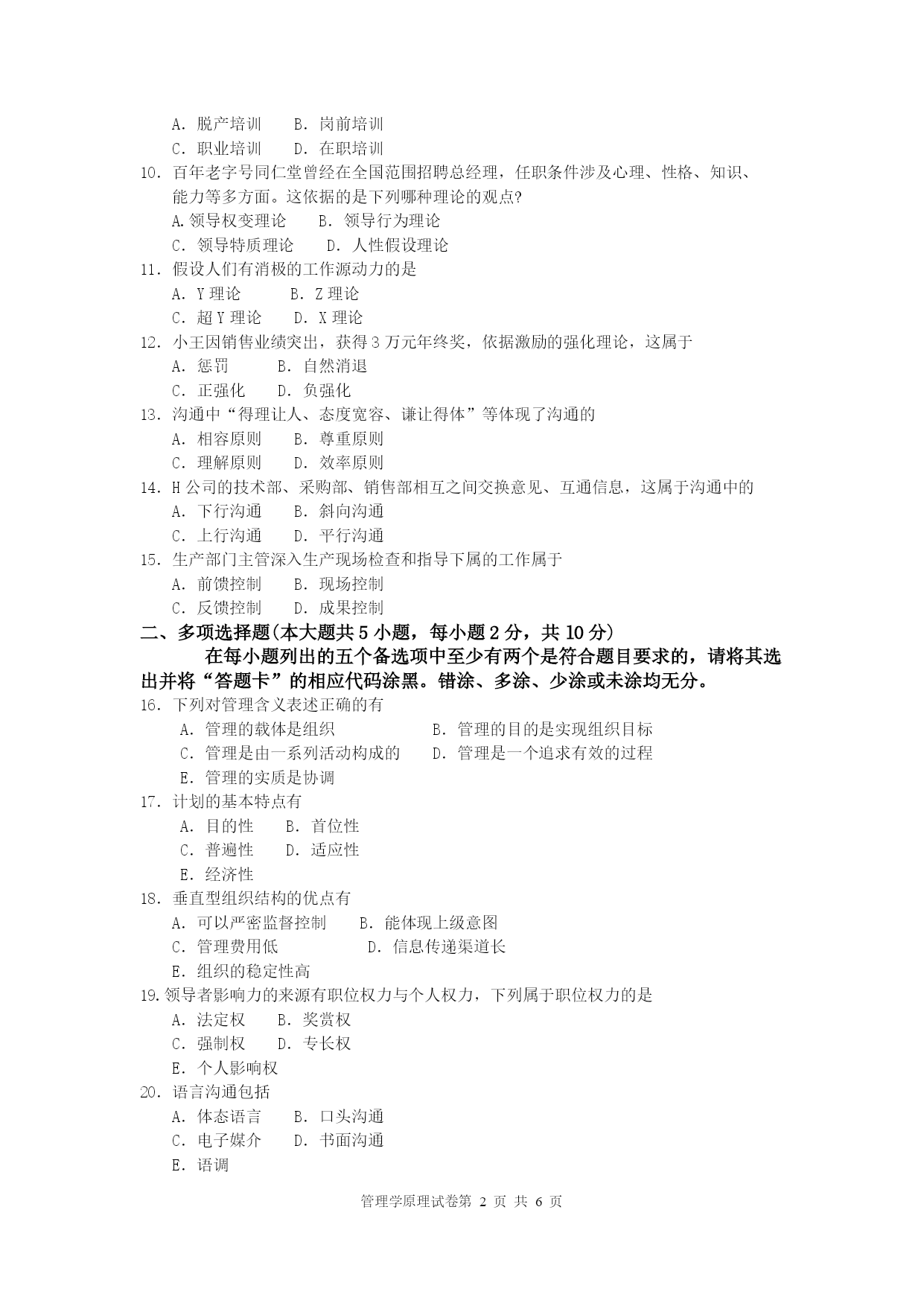 A. 脱产培训　　B. 岗前培训
C. 职业培训　　D. 在职培训
10. 百年老字号同仁堂曾经在全国范围招聘总经理，任职条件涉及心理、性格、知识、能力等多方面。这依据的是下列哪种理论的观点?
A.领导权变理论　　B. 领导行为理论
C. 领导特质理论　　D. 人性假设理论
11. 假设人们有消极的工作源动力的是
A. Y 理论　　B. Z 理论
C. 超 Y 理论　　D. X 理论
12. 小王因销售业绩突出，获得 3 万元年终奖，依据激励的强化理论，这属于
A. 惩罚　　B. 自然消退
C. 正强化　　D. 负强化
13. 沟通中“得理让人、态度宽容、谦让得体”等体现了沟通的
A. 相容原则　　B. 尊重原则
C. 理解原则　　D. 效率原则
14. H 公司的技术部、采购部、销售部相互之间交换意见、互通信息，这属于沟通中的
A. 下行沟通　　B. 斜向沟通
C. 上行沟通　　D. 平行沟通
15. 生产部门主管深入生产现场检查和指导下属的工作属于
A. 前馈控制　　B. 现场控制
C. 反馈控制　　D. 成果控制
二、多项选择题(本大题共 5 小题，每小题 2 分，共 10 分)
在每小题列出的五个备选项中至少有两个是符合题目要求的，请将其选出并将“答题卡”的相应代码涂黑。错涂、多涂、少涂或未涂均无分。
16. 下列对管理含义表述正确的有
A. 管理的载体是组织　　B. 管理的目的是实现组织目标
C. 管理是由一系列活动构成的　　D. 管理是一个追求有效的过程
E. 管理的实质是协调
17. 计划的基本特点有
A. 目的性　　B. 首位性
C. 普遍性　　D. 适应性
E. 经济性
18. 垂直型组织结构的优点有
A. 可以严密监督控制　　B. 能体现上级意图
C. 管理费用低　　D. 信息传递渠道长
E. 组织的稳定性高
19.领导者影响力的来源有职位权力与个人权力，下列属于职位权力的是
A. 法定权　　B. 奖赏权
C. 强制权　　D. 专长权
E. 个人影响权
20. 语言沟通包括
A. 体态语言　　B. 口头沟通
C. 电子媒介　　D. 书面沟通
E. 语调

管理学原理试卷第 2 页 共 6 页